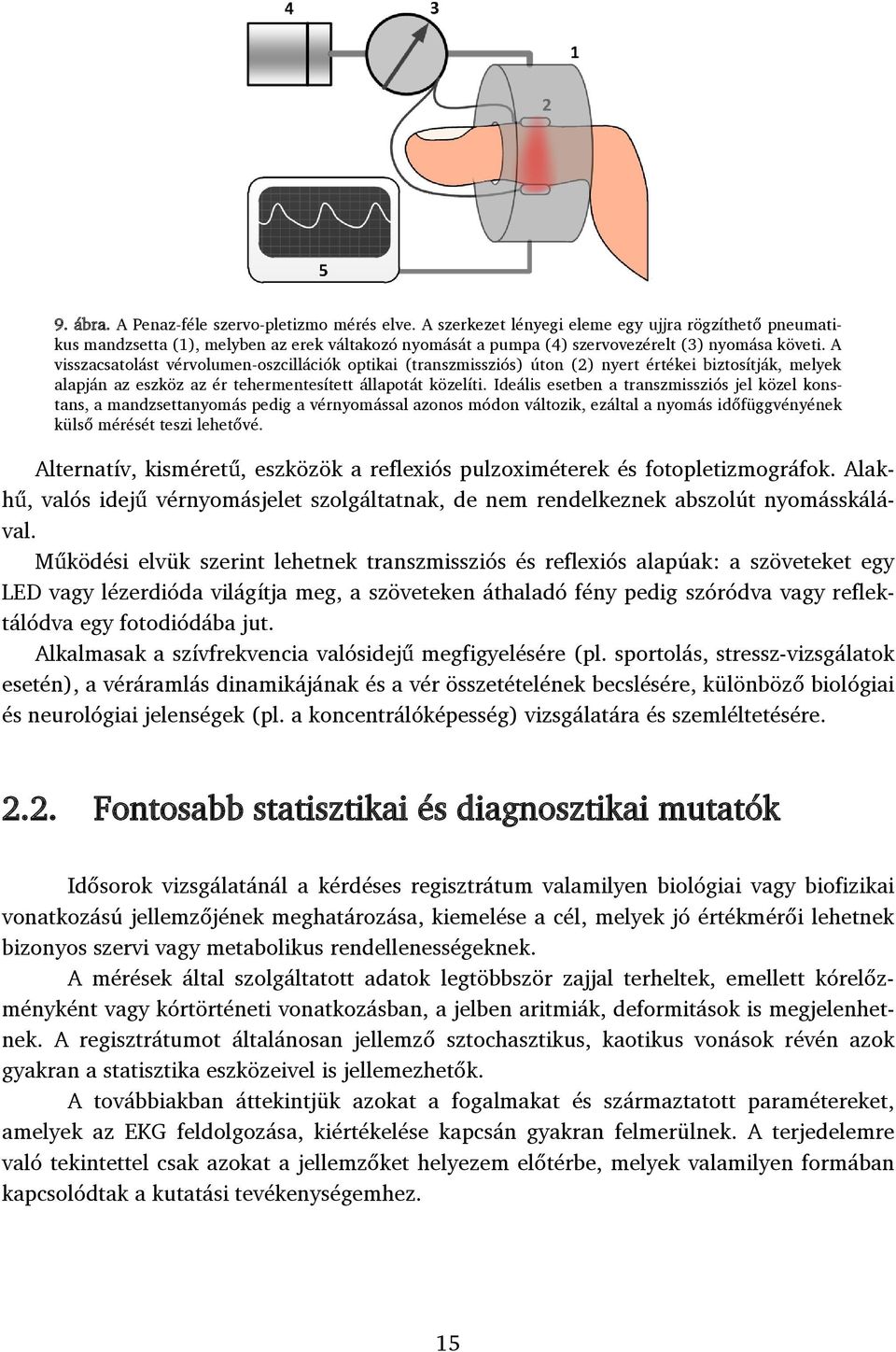 4
3
1
2
5

9. ábra. A Penaz-féle szervo-pletizmo mérés elve. A szerkezet lényegi eleme egy ujjra rögzíthető pneumatikus mandzsetta (1), melyben az erek váltakozó nyomását a pumpa (4) szervovezérelt (3) nyomása követi. A visszacsatolást vérvolumen-oszcillációk optikai (transzmissziós) úton (2) nyert értékei biztosítják, melyek alapján az eszköz az ér tehermentesített állapotát közelíti. Ideális esetben a transzmissziós jel közel konstans, a mandzsettanyomás pedig a vérnyomással azonos módon változik, ezáltal a nyomás időfüggvényének külső mérését teszi lehetővé.

Alternatív, kisméretű, eszközök a reflexiós pulzoximéterek és fotopletizmográfok. Alakhű, valós idejű vérnyomásjelet szolgáltatnak, de nem rendelkeznek abszolút nyomásskálával.

Működési elvük szerint lehetnek transzmissziós és reflexiós alapúak: a szöveteket egy LED vagy lézerdióda világítja meg, a szöveteken áthaladó fény pedig szóródva vagy reflektálódva egy fotodiódába jut.

Alkalmasak a szívfrekvencia valósidejű megfigyelésére (pl. sportolás, stressz-vizsgálatok esetén), a véráramlás dinamikájának és a vér összetételének becslésére, különböző biológiai és neurológiai jelenségek (pl. a koncentrálóképesség) vizsgálatára és szemléltetésére.

2.2. Fontosabb statisztikai és diagnosztikai mutatók

Idősorok vizsgálatánál a kérdéses regisztrátum valamilyen biológiai vagy biofizikai vonatkozású jellemzőjének meghatározása, kiemelése a cél, melyek jó értékmérői lehetnek bizonyos szervi vagy metabolikus rendellenességeknek.

A mérések által szolgáltatott adatok legtöbbször zajjal terheltek, emellett kórelőzményként vagy kórtörténeti vonatkozásban, a jelben aritmiák, deformitások is megjelenhetnek. A regisztrátumot általánosan jellemző sztochasztikus, kaotikus vonások révén azok gyakran a statisztika eszközeivel is jellemezhetők.

A továbbiakban áttekintjük azokat a fogalmakat és származtatott paramétereket, amelyek az EKG feldolgozása, kiértékelése kapcsán gyakran felmerülnek. A terjedelemre való tekintettel csak azokat a jellemzőket helyezem előtérbe, melyek valamilyen formában kapcsolódtak a kutatási tevékenységemhez.

15